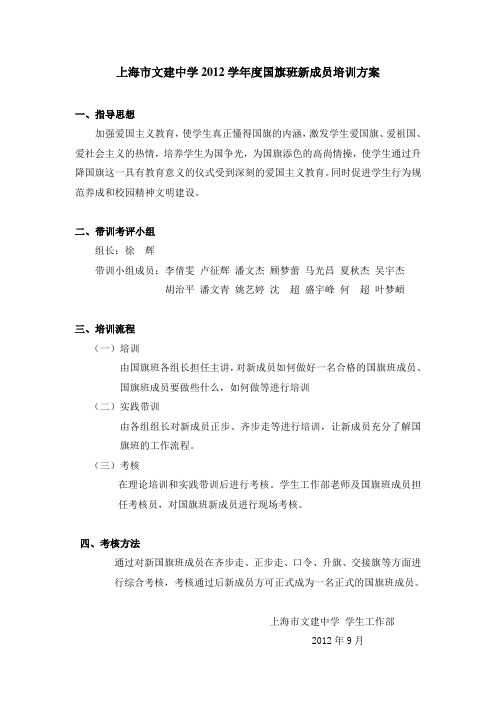 上海市文建中学 2012 学年度国旗班新成员培训方案

一、指导思想

加强爱国主义教育，使学生真正懂得国旗的内涵，激发学生爱国旗、爱祖国、爱社会主义的热情，培养学生为国争光，为国旗添色的高尚情操，使学生通过升降国旗这一具有教育意义的仪式受到深刻的爱国主义教育。同时促进学生行为规范养成和校园精神文明建设。

二、带训考评小组

组长：徐　辉

带训小组成员：李倩雯 卢征辉 潘文杰 顾梦蕾 马光昌 夏秋杰 吴宇杰 胡治平 潘文青 姚艺婷 沈　超 盛宇峰 何　超 叶梦頔

三、培训流程

（一）培训

由国旗班各组长担任主讲，对新成员如何做好一名合格的国旗班成员、国旗班成员要做些什么，如何做等进行培训

（二）实践带训

由各组组长对新成员正步、齐步走等进行培训，让新成员充分了解国旗班的工作流程。

（三）考核

在理论培训和实践带训后进行考核。学生工作部老师及国旗班成员担任考核员，对国旗班新成员进行现场考核。

四、考核方法

通过对新国旗班成员在齐步走、正步走、口令、升旗、交接旗等方面进行综合考核，考核通过后新成员方可正式成为一名正式的国旗班成员。

上海市文建中学 学生工作部

2012 年 9 月